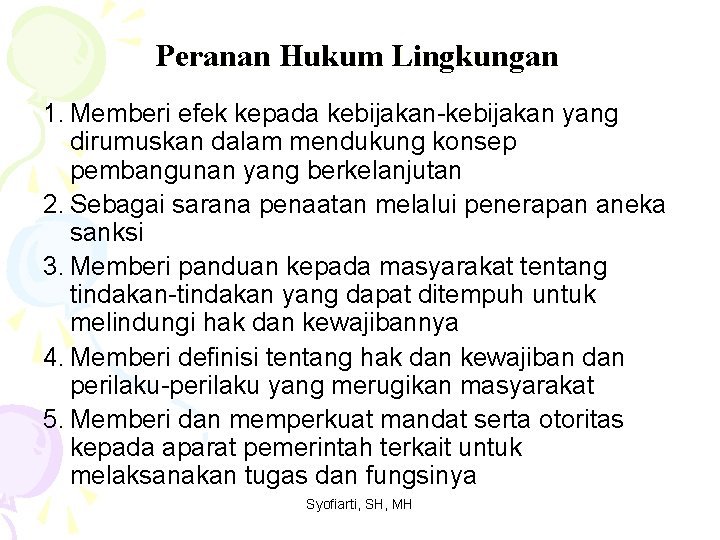 Peranan Hukum Lingkungan

1. Memberi efek kepada kebijakan-kebijakan yang dirumuskan dalam mendukung konsep pembangunan yang berkelanjutan
2. Sebagai sarana penaatan melalui penerapan aneka sanksi
3. Memberi panduan kepada masyarakat tentang tindakan-tindakan yang dapat ditempuh untuk melindungi hak dan kewajibannya
4. Memberi definisi tentang hak dan kewajiban dan perilaku-perilaku yang merugikan masyarakat
5. Memberi dan memperkuat mandat serta otoritas kepada aparat pemerintah terkait untuk melaksanakan tugas dan fungsinya

Syofiarti, SH, MH